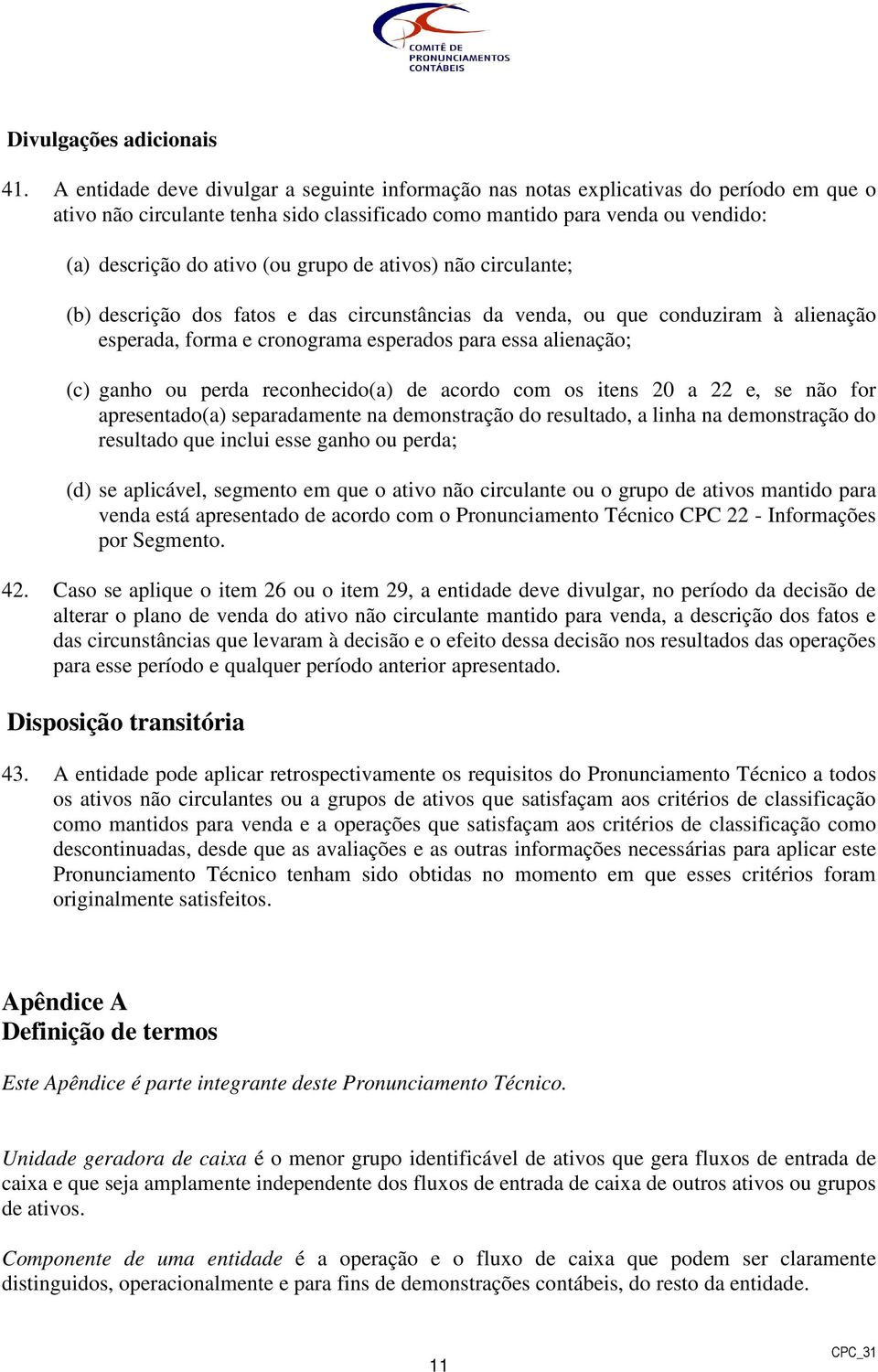 COMITÊ DE PRONUNCIAMENTOS CONTÁBEIS

Divulgações adicionais

41. A entidade deve divulgar a seguinte informação nas notas explicativas do período em que o ativo não circulante tenha sido classificado como mantido para venda ou vendido:

(a) descrição do ativo (ou grupo de ativos) não circulante;

(b) descrição dos fatos e das circunstâncias da venda, ou que conduziram à alienação esperada, forma e cronograma esperados para essa alienação;

(c) ganho ou perda reconhecido(a) de acordo com os itens 20 a 22 e, se não for apresentado(a) separadamente na demonstração do resultado, a linha na demonstração do resultado que inclui esse ganho ou perda;

(d) se aplicável, segmento em que o ativo não circulante ou o grupo de ativos mantido para venda está apresentado de acordo com o Pronunciamento Técnico CPC 22 - Informações por Segmento.

42. Caso se aplique o item 26 ou o item 29, a entidade deve divulgar, no período da decisão de alterar o plano de venda do ativo não circulante mantido para venda, a descrição dos fatos e das circunstâncias que levaram à decisão e o efeito dessa decisão nos resultados das operações para esse período e qualquer período anterior apresentado.

Disposição transitória

43. A entidade pode aplicar retrospectivamente os requisitos do Pronunciamento Técnico a todos os ativos não circulantes ou a grupos de ativos que satisfaçam aos critérios de classificação como mantidos para venda e a operações que satisfaçam aos critérios de classificação como descontinuadas, desde que as avaliações e as outras informações necessárias para aplicar este Pronunciamento Técnico tenham sido obtidas no momento em que esses critérios foram originalmente satisfeitos.

Apêndice A
Definição de termos

Este Apêndice é parte integrante deste Pronunciamento Técnico.

Unidade geradora de caixa é o menor grupo identificável de ativos que gera fluxos de entrada de caixa e que seja amplamente independente dos fluxos de entrada de caixa de outros ativos ou grupos de ativos.

Componente de uma entidade é a operação e o fluxo de caixa que podem ser claramente distinguidos, operacionalmente e para fins de demonstrações contábeis, do resto da entidade.

11

CPC_31